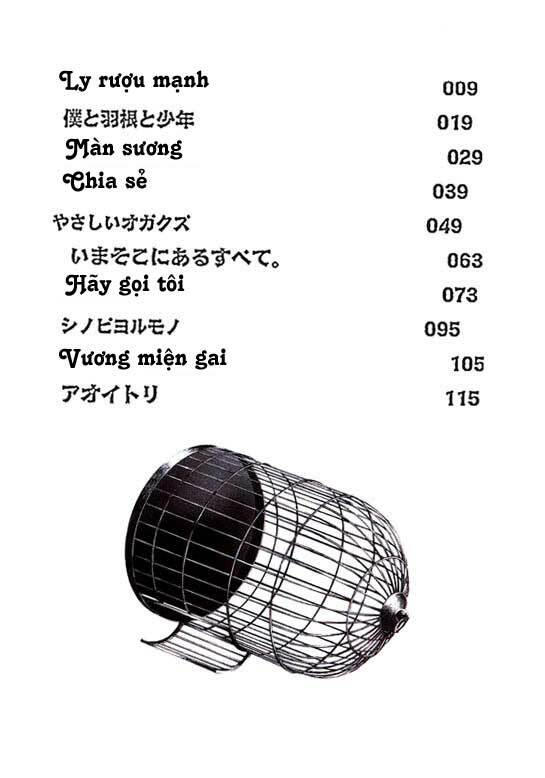 Ly rượu mạnh 009
僕と羽根と少年 019
Màn sương 029
Chia sẻ 039
やさしいオガクズ 049
いまそこにあるすべて。 063
Hãy gọi tôi 073
シノビヨルモノ 095
Vương miện gai 105
アオイトリ 115